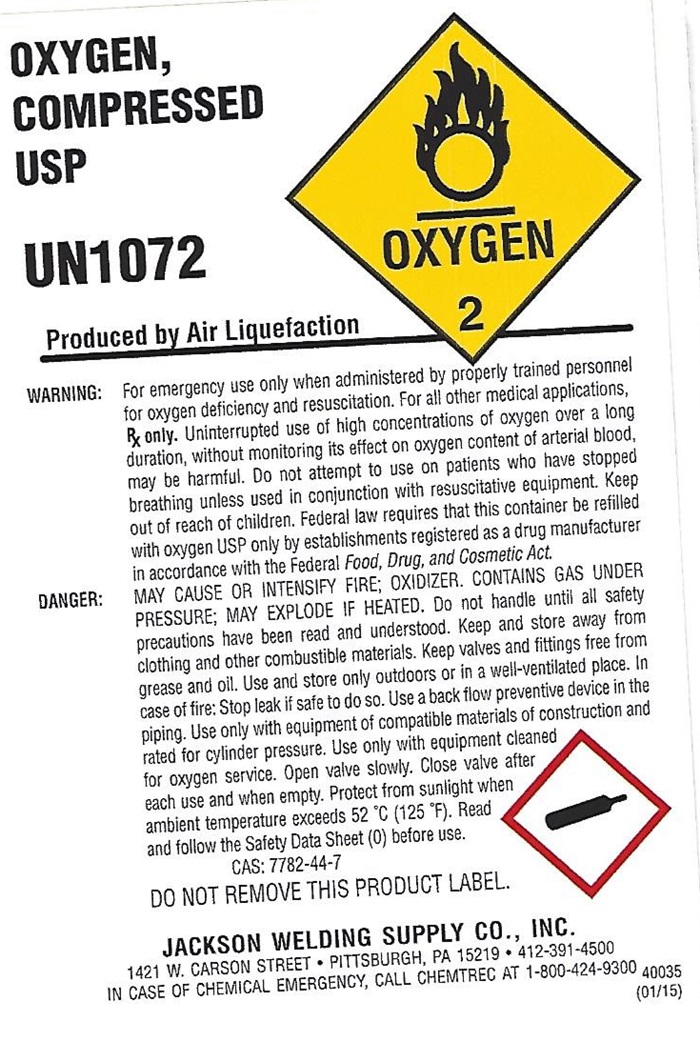 OXYGEN, COMPRESSED USP

UN1072

OXYGEN

2

Produced by Air Liquefaction

WARNING: For emergency use only when administered by properly trained personnel for oxygen deficiency and resuscitation. For all other medical applications, Rx only. Uninterrupted use of high concentrations of oxygen over a long duration, without monitoring its effect on oxygen content of arterial blood, may be harmful. Do not attempt to use on patients who have stopped breathing unless used in conjunction with resuscitative equipment. Keep out of reach of children. Federal law requires that this container be refilled with oxygen USP only by establishments registered as a drug manufacturer in accordance with the Federal Food, Drug, and Cosmetic Act.

DANGER: MAY CAUSE OR INTENSIFY FIRE; OXIDIZER. CONTAINS GAS UNDER PRESSURE; MAY EXPLODE IF HEATED. Do not handle until all safety precautions have been read and understood. Keep and store away from clothing and other combustible materials. Keep valves and fittings free from grease and oil. Use and store only outdoors or in a well-ventilated place. In case of fire: Stop leak if safe to do so. Use a back flow preventive device in the piping. Use only with equipment of compatible materials of construction and rated for cylinder pressure. Use only with equipment cleaned for oxygen service. Open valve slowly. Close valve after each use and when empty. Protect from sunlight when ambient temperature exceeds 52 °C (125 °F). Read and follow the Safety Data Sheet (0) before use.

CAS: 7782-44-7

DO NOT REMOVE THIS PRODUCT LABEL.

JACKSON WELDING SUPPLY CO., INC.
1421 W. CARSON STREET • PITTSBURGH, PA 15219 • 412-391-4500
IN CASE OF CHEMICAL EMERGENCY, CALL CHEMTREC AT 1-800-424-9300 40035 (01/15)